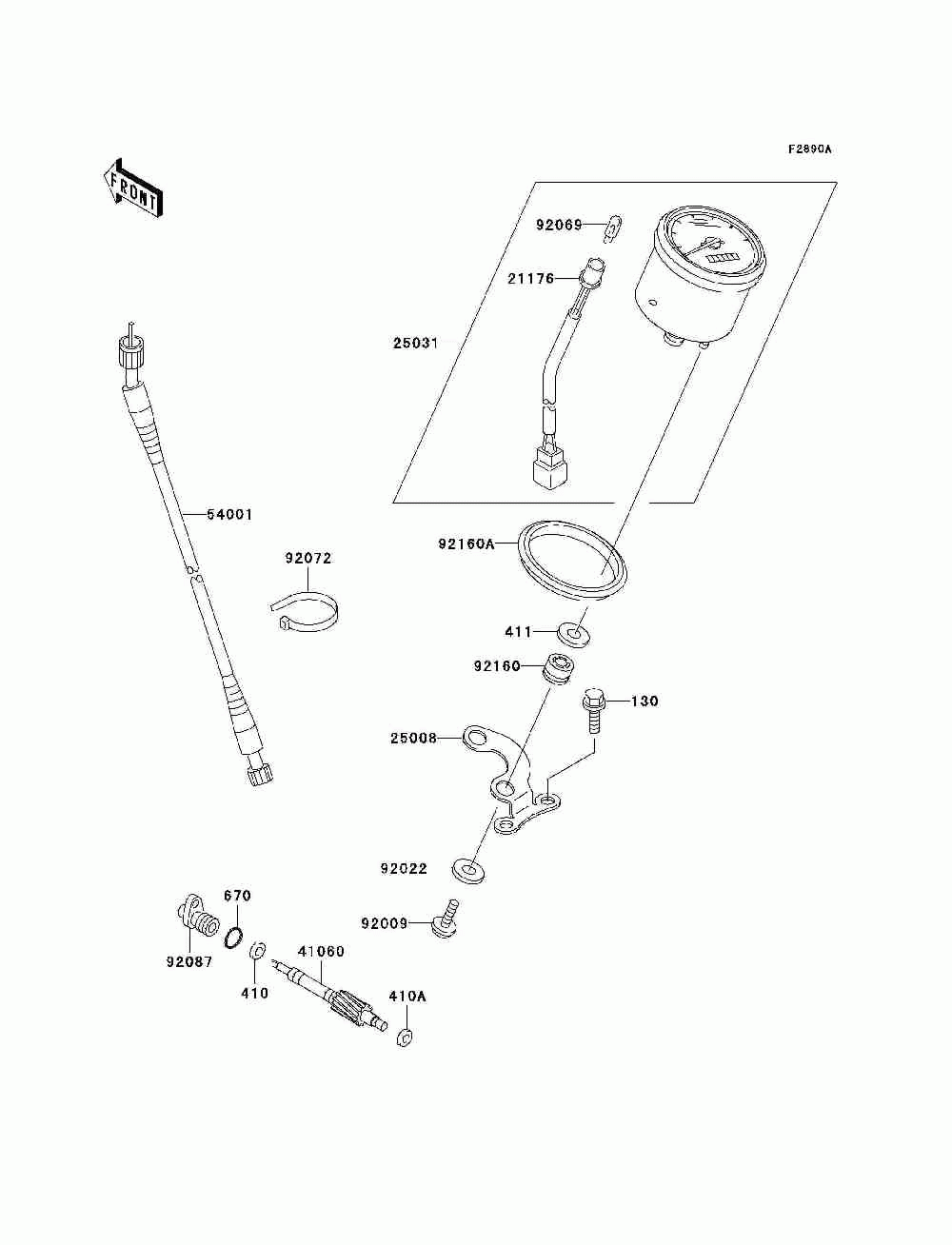 F2890A

FRONT

92069

21176

25031

54001

92072

92160A

411

92160

130

25008

92022

670

92009

92087

41060

410

410A